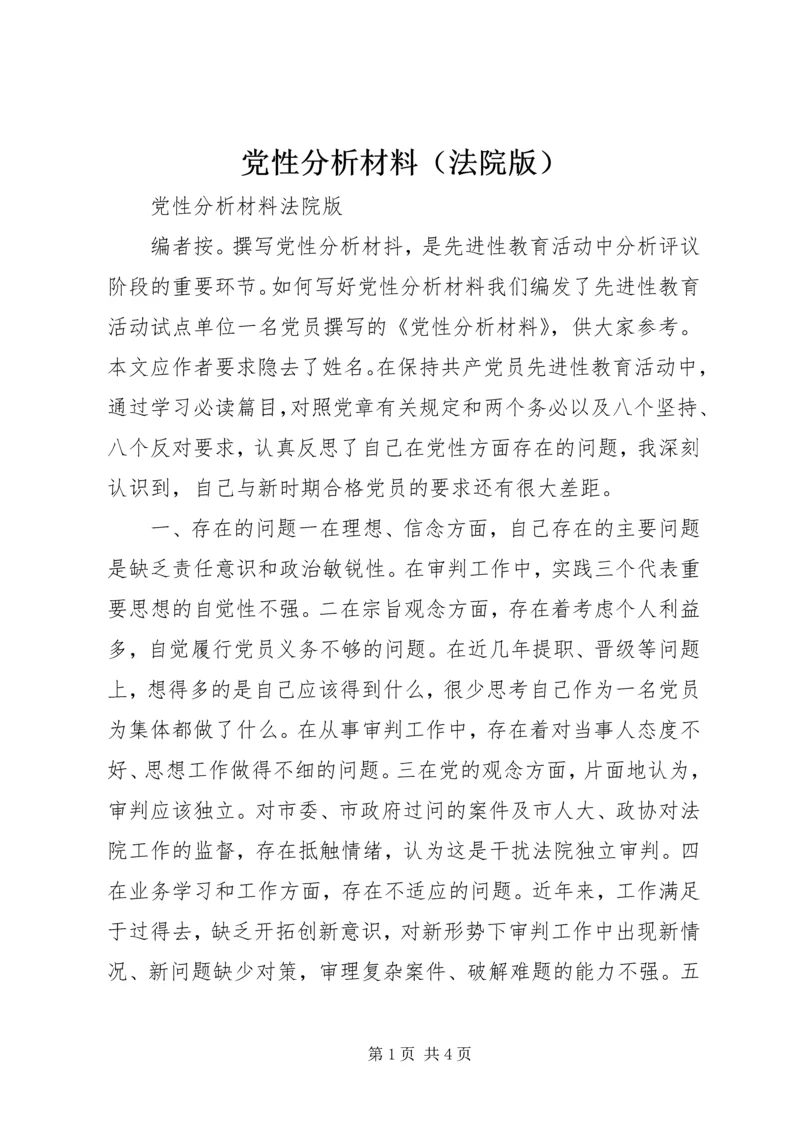 党性分析材料（法院版）

党性分析材料法院版

编者按。撰写党性分析材料，是先进性教育活动中分析评议阶段的重要环节。如何写好党性分析材料我们编发了先进性教育活动试点单位一名党员撰写的《党性分析材料》，供大家参考。本文应作者要求隐去了姓名。在保持共产党员先进性教育活动中，通过学习必读篇目，对照党章有关规定和两个务必以及八个坚持、八个反对要求，认真反思了自己在党性方面存在的问题，我深刻认识到，自己与新时期合格党员的要求还有很大差距。

一、存在的问题一在理想、信念方面，自己存在的主要问题是缺乏责任意识和政治敏锐性。在审判工作中，实践三个代表重要思想的自觉性不强。二在宗旨观念方面，存在着考虑个人利益多，自觉履行党员义务不够的问题。在近几年提职、晋级等问题上，想得多的是自己应该得到什么，很少思考自己作为一名党员为集体都做了什么。在从事审判工作中，存在着对当事人态度不好、思想工作做得不细的问题。三在党的观念方面，片面地认为，审判应该独立。对市委、市政府过问的案件及市人大、政协对法院工作的监督，存在抵触情绪，认为这是干扰法院独立审判。四在业务学习和工作方面，存在不适应的问题。近年来，工作满足于过得去，缺乏开拓创新意识，对新形势下审判工作中出现新情况、新问题缺少对策，审理复杂案件、破解难题的能力不强。五

第 1 页 共 4 页